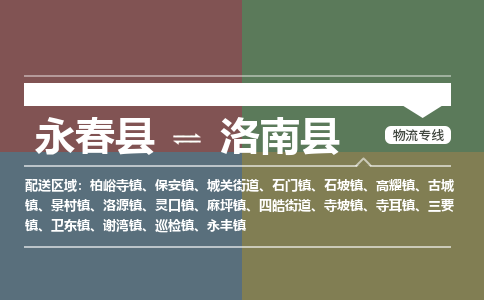 永春县 ⇌ 洛南县

物流专线

配送区域：柏峪寺镇、保安镇、城关街道、石门镇、石坡镇、高耀镇、古城镇、景村镇、洛源镇、灵口镇、麻坪镇、四皓街道、寺坡镇、寺耳镇、三要镇、卫东镇、谢湾镇、巡检镇、永丰镇